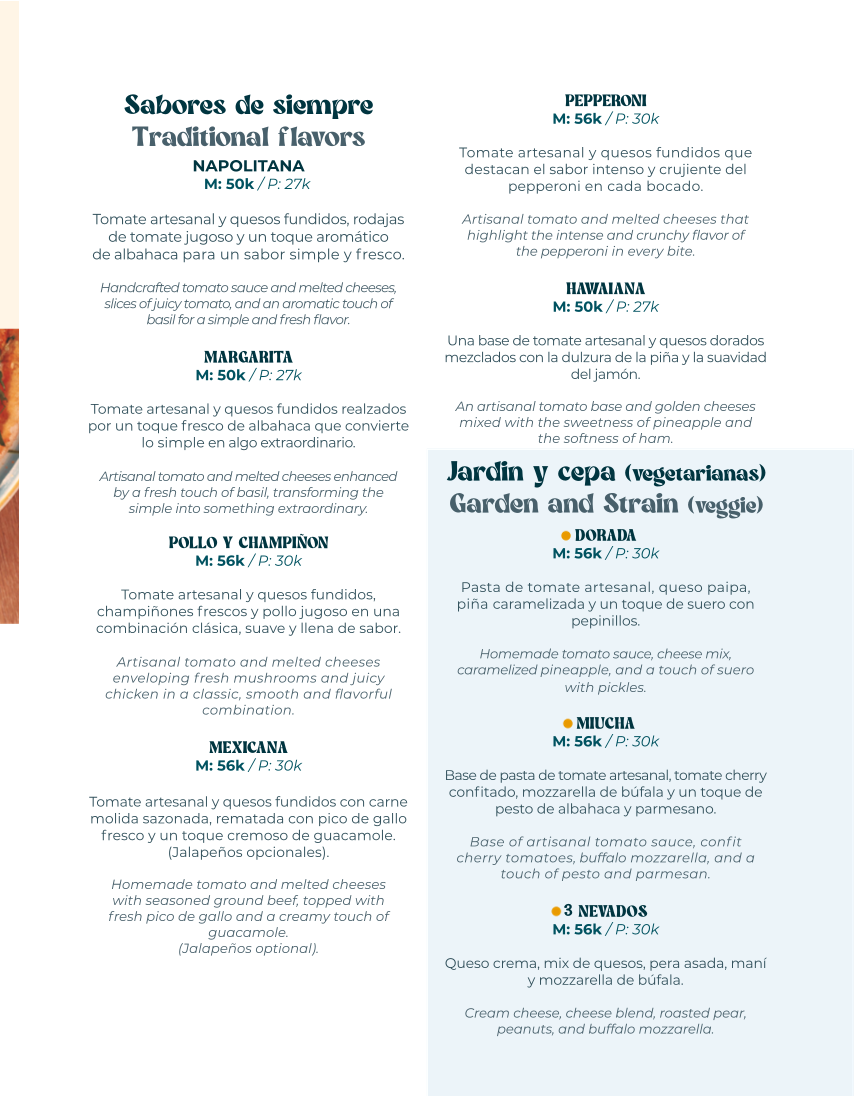 Sabores de siempre
Traditional flavors

NAPOLITANA
M: 50k / P: 27k

Tomate artesanal y quesos fundidos, rodajas de tomate jugoso y un toque aromático de albahaca para un sabor simple y fresco.

Handcrafted tomato sauce and melted cheeses, slices of juicy tomato, and an aromatic touch of basil for a simple and fresh flavor.

MARGARITA
M: 50k / P: 27k

Tomate artesanal y quesos fundidos realzados por un toque fresco de albahaca que convierte lo simple en algo extraordinario.

Artisanal tomato and melted cheeses enhanced by a fresh touch of basil, transforming the simple into something extraordinary.

POLLO Y CHAMPIÑON
M: 56k / P: 30k

Tomate artesanal y quesos fundidos, champiñones frescos y pollo jugoso en una combinación clásica, suave y llena de sabor.

Artisanal tomato and melted cheeses enveloping fresh mushrooms and juicy chicken in a classic, smooth and flavorful combination.

MEXICANA
M: 56k / P: 30k

Tomate artesanal y quesos fundidos con carne molida sazonada, rematada con pico de gallo fresco y un toque cremoso de guacamole. (Jalapeños opcionales).

Homemade tomato and melted cheeses with seasoned ground beef, topped with fresh pico de gallo and a creamy touch of guacamole.
(Jalapeños optional).

PEPPERONI
M: 56k / P: 30k

Tomate artesanal y quesos fundidos que destacan el sabor intenso y crujiente del pepperoni en cada bocado.

Artisanal tomato and melted cheeses that highlight the intense and crunchy flavor of the pepperoni in every bite.

HAWAIANA
M: 50k / P: 27k

Una base de tomate artesanal y quesos dorados mezclados con la dulzura de la piña y la suavidad del jamón.

An artisanal tomato base and golden cheeses mixed with the sweetness of pineapple and the softness of ham.

Jardín y cepa (vegetarianas)
Garden and Strain (veggie)

DORADA
M: 56k / P: 30k

Pasta de tomate artesanal, queso paipa, piña caramelizada y un toque de suero con pepinillos.

Homemade tomato sauce, cheese mix, caramelized pineapple, and a touch of suero with pickles.

MIUCHA
M: 56k / P: 30k

Base de pasta de tomate artesanal, tomate cherry confitado, mozzarella de búfala y un toque de pesto de albahaca y parmesano.

Base of artisanal tomato sauce, confit cherry tomatoes, buffalo mozzarella, and a touch of pesto and parmesan.

3 NEVADOS
M: 56k / P: 30k

Queso crema, mix de quesos, pera asada, maní y mozzarella de búfala.

Cream cheese, cheese blend, roasted pear, peanuts, and buffalo mozzarella.